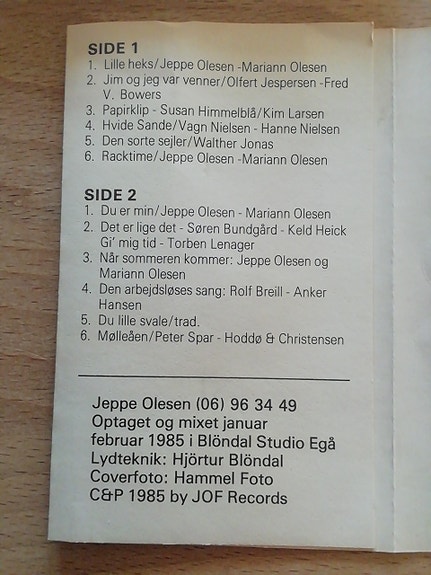 SIDE 1
1. Lille heks/Jeppe Olesen -Mariann Olesen
2. Jim og jeg var venner/Olfert Jespersen -Fred V. Bowers
3. Papirklip - Susan Himmelblå/Kim Larsen
4. Hvide Sande/Vagn Nielsen - Hanne Nielsen
5. Den sorte sejler/Walther Jonas
6. Racktime/Jeppe Olesen -Mariann Olesen

SIDE 2
1. Du er min/Jeppe Olesen - Mariann Olesen
2. Det er lige det - Søren Bundgård - Keld Heick Gi' mig tid - Torben Lenager
3. Når sommeren kommer: Jeppe Olesen og Mariann Olesen
4. Den arbejdsløses sang: Rolf Breill - Anker Hansen
5. Du lille svale/trad.
6. Mølleåen/Peter Spar - Hoddø & Christensen

Jeppe Olesen (06) 96 34 49
Optaget og mixet januar
februar 1985 i Blöndal Studio Egå
Lydteknik: Hjörtur Blöndal
Coverfoto: Hammel Foto
C&P 1985 by JOF Records